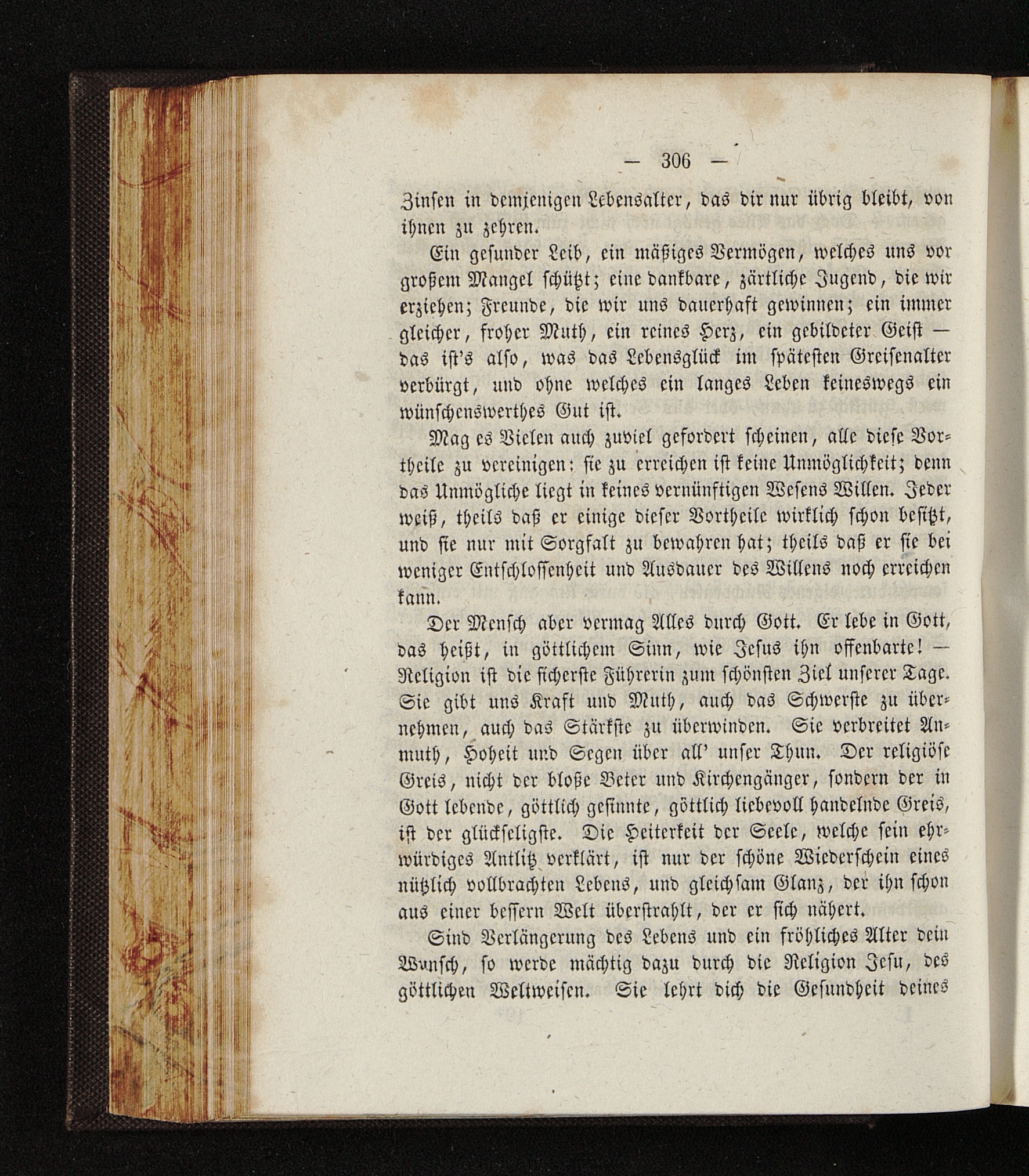 — 306 —

Zinsen in demjenigen Lebensalter, das dir nur übrig bleibt, von ihnen zu zehren.

Ein gesunder Leib, ein mäßiges Vermögen, welches uns vor großem Mangel schützt; eine dankbare, zärtliche Jugend, die wir erziehen; Freunde, die wir uns dauerhaft gewinnen; ein immer gleicher, froher Muth, ein reines Herz, ein gebildeter Geist — das ist's also, was das Lebensglück im spätesten Greisenalter verbürgt, und ohne welches ein langes Leben keineswegs ein wünschenswerthes Gut ist.

Mag es Vielen auch zuviel gefordert scheinen, alle diese Vortheile zu vereinigen: sie zu erreichen ist keine Unmöglichkeit; denn das Unmögliche liegt in keines vernünftigen Wesens Willen. Jeder weiß, theils daß er einige dieser Vortheile wirklich schon besitzt, und sie nur mit Sorgfalt zu bewahren hat; theils daß er sie bei weniger Entschlossenheit und Ausdauer des Willens noch erreichen kann.

Der Mensch aber vermag Alles durch Gott. Er lebe in Gott, das heißt, in göttlichem Sinn, wie Jesus ihn offenbarte! — Religion ist die sicherste Führerin zum schönsten Ziel unserer Tage. Sie gibt uns Kraft und Muth, auch das Schwerste zu übernehmen, auch das Stärkste zu überwinden. Sie verbreitet Anmuth, Hoheit und Segen über all' unser Thun. Der religiöse Greis, nicht der bloße Beter und Kirchengänger, sondern der in Gott lebende, göttlich gesinnte, göttlich liebevoll handelnde Greis, ist der glückseligste. Die Heiterkeit der Seele, welche sein ehrwürdiges Antlitz verklärt, ist nur der schöne Wiederschein eines nützlich vollbrachten Lebens, und gleichsam Glanz, der ihn schon aus einer bessern Welt überstrahlt, der er sich nähert.

Sind Verlängerung des Lebens und ein fröhliches Alter dein Wunsch, so werde mächtig dazu durch die Religion Jesu, des göttlichen Weltweisen. Sie lehrt dich die Gesundheit deines